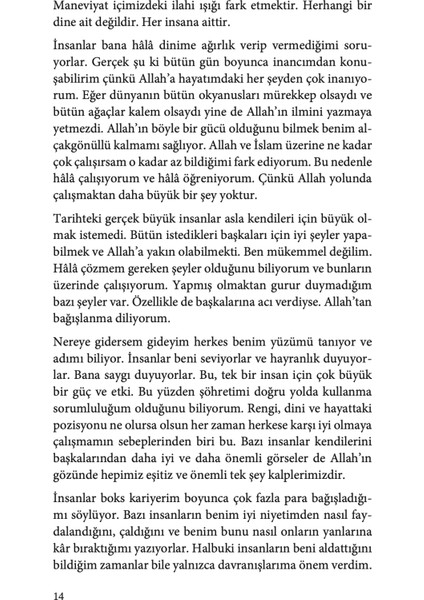 Maneviyat içimizdeki ilahi ışığı fark etmektir. Herhangi bir dine ait değildir. Her insana aittir.

İnsanlar bana hâlâ dinime ağırlık verip vermediğimi soruyorlar. Gerçek şu ki bütün gün boyunca inancımdan konuşabilirim çünkü Allah'a hayatımdaki her şeyden çok inanıyorum. Eğer dünyanın bütün okyanusları mürekkep olsaydı ve bütün ağaçlar kalem olsaydı yine de Allah'ın ilmini yazmaya yetmezdi. Allah'ın böyle bir gücü olduğunu bilmek benim alçakgönüllü kalmamı sağlıyor. Allah ve İslam üzerine ne kadar çok çalışırsam o kadar az bildiğimi fark ediyorum. Bu nedenle hâlâ çalışıyorum ve hâlâ öğreniyorum. Çünkü Allah yolunda çalışmaktan daha büyük bir şey yoktur.

Tarihteki gerçek büyük insanlar asla kendileri için büyük olmak istemedi. Bütün istedikleri başkaları için iyi şeyler yapabilmek ve Allah'a yakın olabilmekti. Ben mükemmel değilim. Hâlâ çözmem gereken şeyler olduğunu biliyorum ve bunların üzerinde çalışıyorum. Yapmış olmaktan gurur duymadığım bazı şeyler var. Özellikle de başkalarına acı verdiyse. Allah'tan bağışlanma diliyorum.

Nereye gidersem gideyim herkes benim yüzümü tanıyor ve adımı biliyor. İnsanlar beni seviyorlar ve hayranlık duyuyorlar. Bana saygı duyuyorlar. Bu, tek bir insan için çok büyük bir güç ve etki. Bu yüzden şöhretimi doğru yolda kullanma sorumluluğum olduğunu biliyorum. Rengi, dini ve hayattaki pozisyonu ne olursa olsun her zaman herkese karşı iyi olmaya çalışmamın sebeplerinden biri bu. Bazı insanlar kendilerini başkalarından daha iyi ve daha önemli görseler de Allah'ın gözünde hepimiz eşitiz ve önemli tek şey kalplerimizdir.

İnsanlar boks kariyerim boyunca çok fazla para bağışladığımı söylüyor. Bazı insanların benim iyi niyetimden nasıl faydalandığını, çaldığını ve benim bunu nasıl onların yanlarına kâr bıraktığımı yazıyorlar. Halbuki insanların beni aldattığını bildiğim zamanlar bile yalnızca davranışlarıma önem verdim.

14